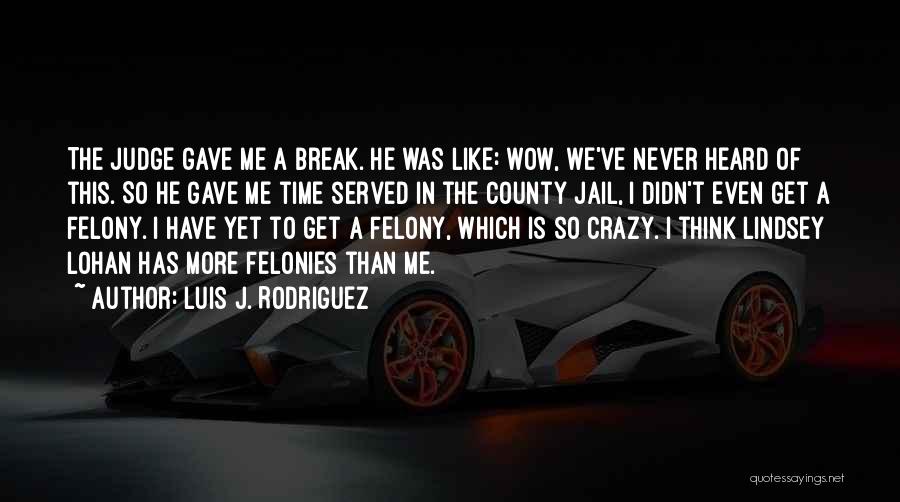 THE JUDGE GAVE ME A BREAK. HE WAS LIKE: WOW, WE'VE NEVER HEARD OF THIS. SO HE GAVE ME TIME SERVED IN THE COUNTY JAIL, I DIDN'T EVEN GET A FELONY. I HAVE YET TO GET A FELONY, WHICH IS SO CRAZY. I THINK LINDSEY LOHAN HAS MORE FELONIES THAN ME.

~ AUTHOR: LUIS J. RODRIGUEZ

quotessayings.net